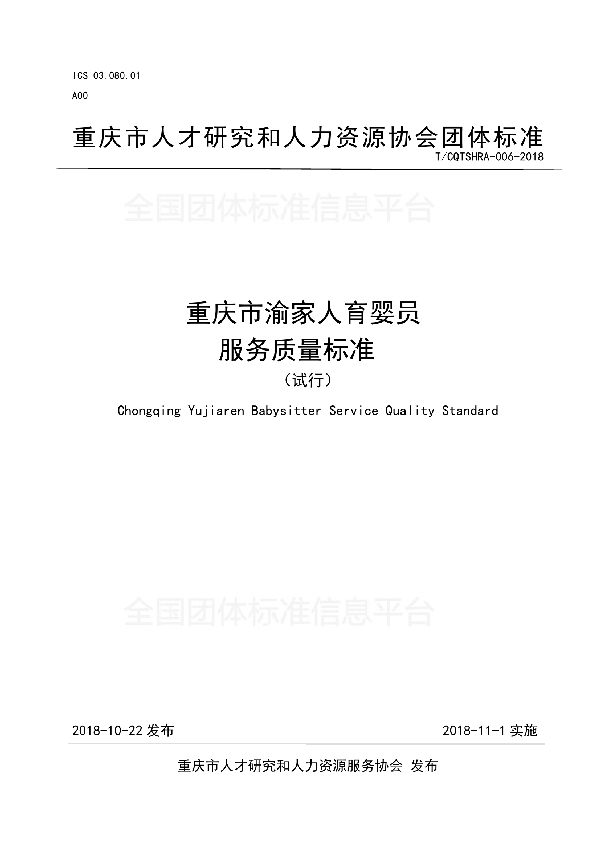 ICS 03.080.01

A00

重庆市人才研究和人力资源协会团体标准

T/CQTSHRA-006-2018

全国团体标准信息平台

重庆市渝家人育婴员
服务质量标准

（试行）

Chongqing Yujiaren Babysitter Service Quality Standard

全国团体标准信息平台

2018-10-22 发布

2018-11-1 实施

重庆市人才研究和人力资源服务协会 发布